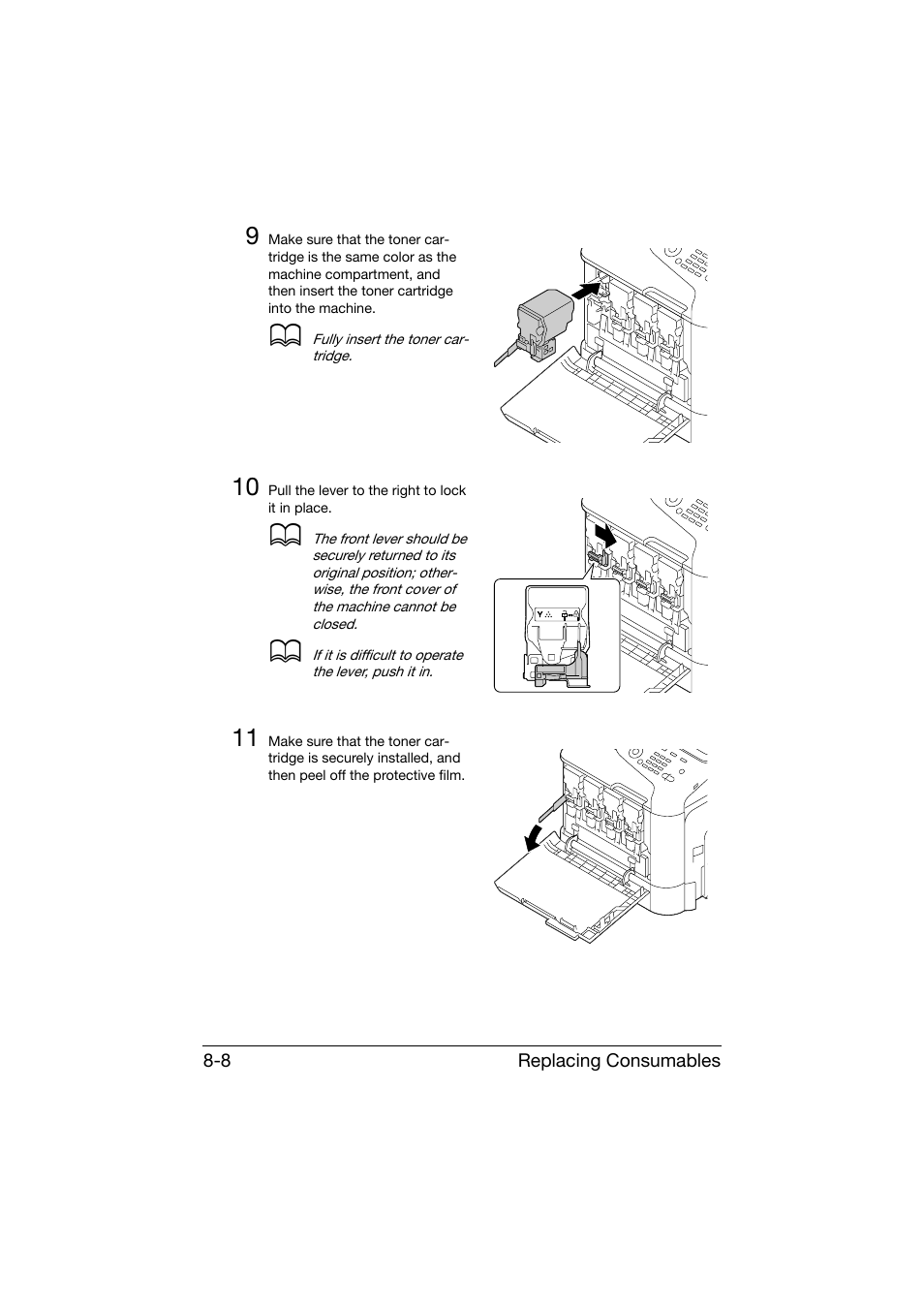 9 Make sure that the toner cartridge is the same color as the machine compartment, and then insert the toner cartridge into the machine.

Fully insert the toner cartridge.

10 Pull the lever to the right to lock it in place.

The front lever should be securely returned to its original position; otherwise, the front cover of the machine cannot be closed.

If it is difficult to operate the lever, push it in.

Y

11 Make sure that the toner cartridge is securely installed, and then peel off the protective film.

8-8 Replacing Consumables